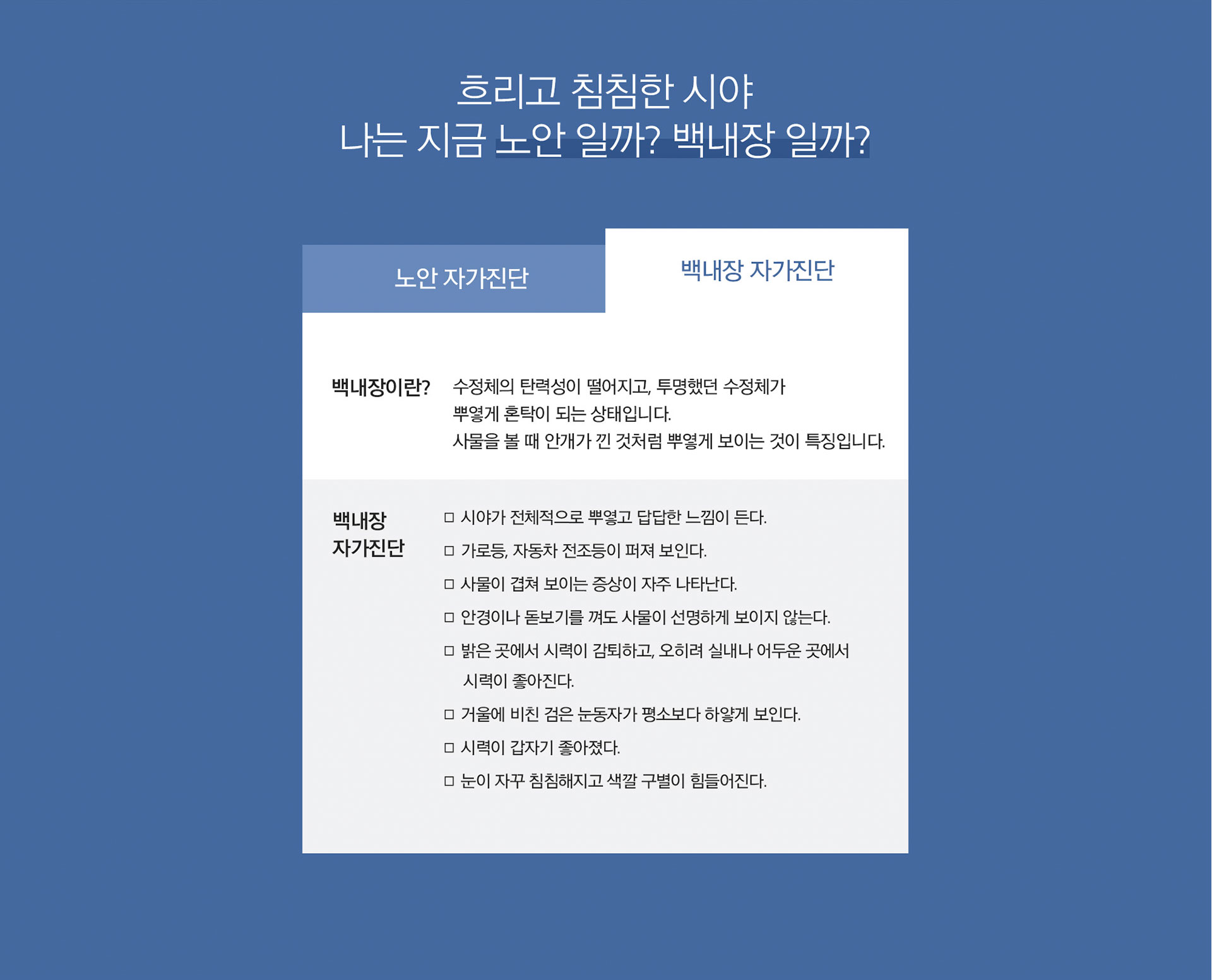 흐리고 침침한 시야
나는 지금 노안 일까? 백내장 일까?

노안 자가진단

백내장 자가진단

백내장이란?

수정체의 탄력성이 떨어지고, 투명했던 수정체가 뿌옇게 혼탁이 되는 상태입니다. 사물을 볼 때 안개가 낀 것처럼 뿌옇게 보이는 것이 특징입니다.

백내장
자가진단

☐ 시야가 전체적으로 뿌옇고 답답한 느낌이 든다.
☐ 가로등, 자동차 전조등이 퍼져 보인다.
☐ 사물이 겹쳐 보이는 증상이 자주 나타난다.
☐ 안경이나 돋보기를 껴도 사물이 선명하게 보이지 않는다.
☐ 밝은 곳에서 시력이 감퇴하고, 오히려 실내나 어두운 곳에서 시력이 좋아진다.
☐ 거울에 비친 검은 눈동자가 평소보다 하얗게 보인다.
☐ 시력이 갑자기 좋아졌다.
☐ 눈이 자꾸 침침해지고 색깔 구별이 힘들어진다.